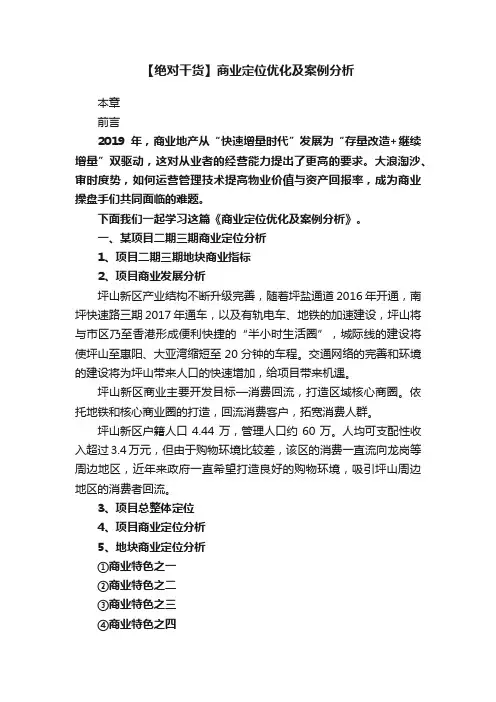 【绝对干货】商业定位优化及案例分析

本章

前言

2019 年，商业地产从“快速增量时代”发展为“存量改造+继续增量”双驱动，这对从业者的经营能力提出了更高的要求。大浪淘沙、审时度势，如何运营管理技术提高物业价值与资产回报率，成为商业操盘手们共同面临的难题。

下面我们一起学习这篇《商业定位优化及案例分析》。

一、某项目二期三期商业定位分析

1、项目二期三期地块商业指标

2、项目商业发展分析

坪山新区产业结构不断升级完善，随着坪盐通道 2016 年开通，南坪快速路三期 2017 年通车，以及有轨电车、地铁的加速建设，坪山将与市区乃至香港形成便利快捷的“半小时生活圈”，城际线的建设将使坪山至惠阳、大亚湾缩短至 20 分钟的车程。交通网络的完善和环境的建设将为坪山带来人口的快速增加，给项目带来机遇。

坪山新区商业主要开发目标—消费回流，打造区域核心商圈。依托地铁和核心商业圈的打造，回流消费客户，拓宽消费人群。

坪山新区户籍人口 4.44 万，管理人口约 60 万。人均可支配性收入超过 3.4 万元，但由于购物环境比较差，该区的消费一直流向龙岗等周边地区，近年来政府一直希望打造良好的购物环境，吸引坪山周边地区的消费者回流。

3、项目总整体定位

4、项目商业定位分析

5、地块商业定位分析

①商业特色之一

②商业特色之二

③商业特色之三

④商业特色之四